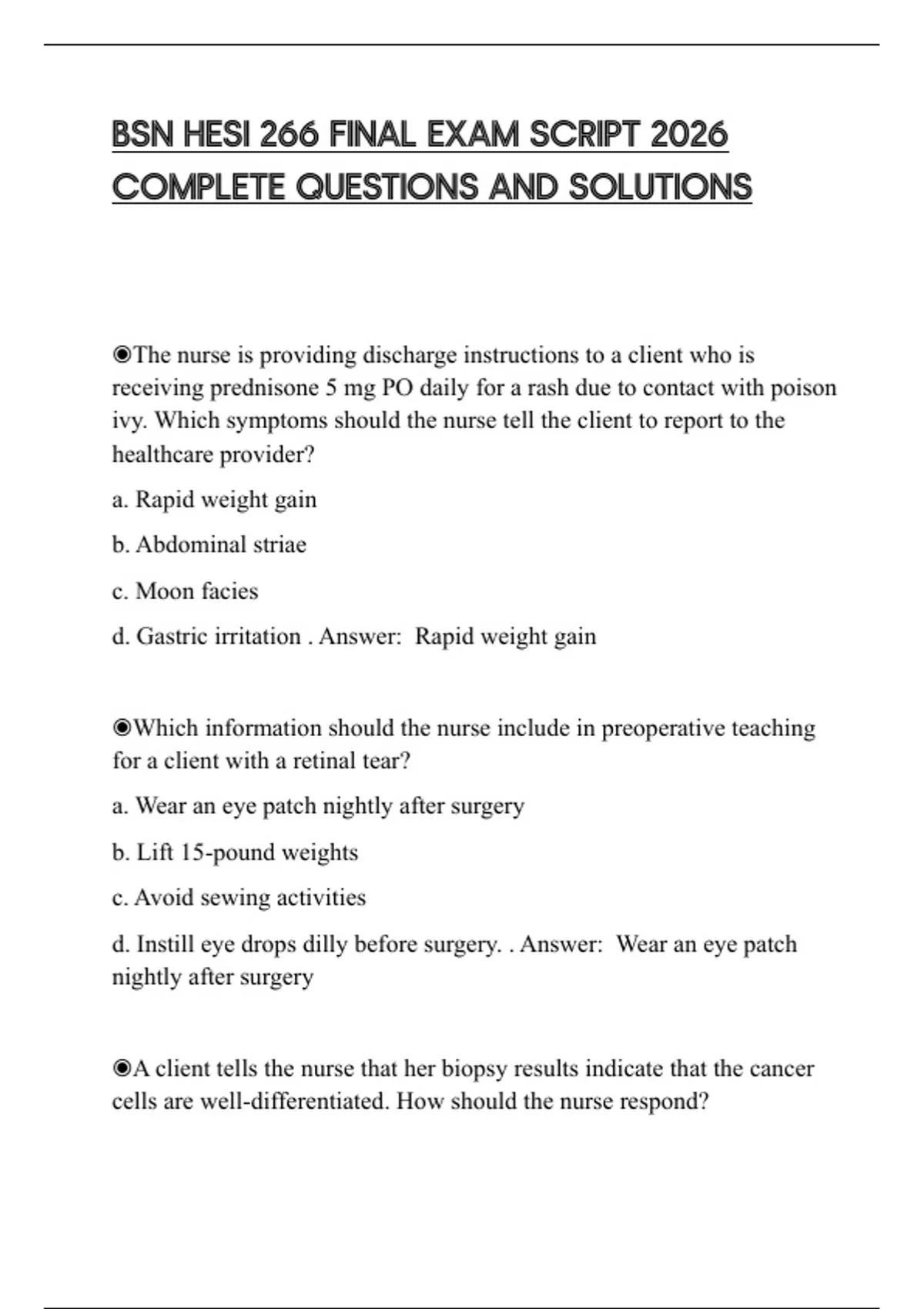 BSN HESI 266 FINAL EXAM SCRIPT 2026 COMPLETE QUESTIONS AND SOLUTIONS

◉The nurse is providing discharge instructions to a client who is receiving prednisone 5 mg PO daily for a rash due to contact with poison ivy. Which symptoms should the nurse tell the client to report to the healthcare provider?

a. Rapid weight gain

b. Abdominal striae

c. Moon facies

d. Gastric irritation . Answer: Rapid weight gain

◉Which information should the nurse include in preoperative teaching for a client with a retinal tear?

a. Wear an eye patch nightly after surgery

b. Lift 15-pound weights

c. Avoid sewing activities

d. Instill eye drops dilly before surgery. . Answer: Wear an eye patch nightly after surgery

◉A client tells the nurse that her biopsy results indicate that the cancer cells are well-differentiated. How should the nurse respond?